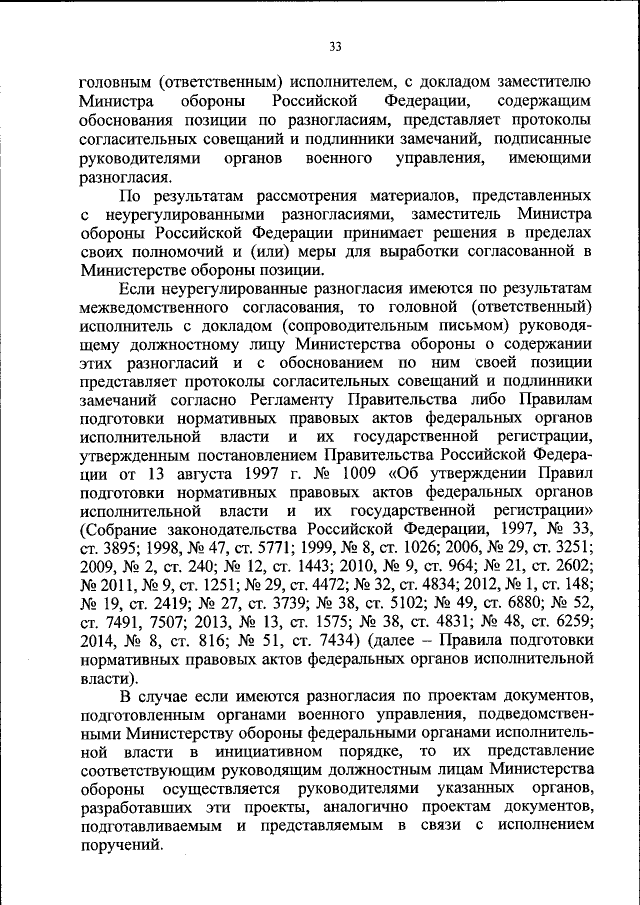 33

головным (ответственным) исполнителем, с докладом заместителю Министра обороны Российской Федерации, содержащим обоснования позиции по разногласиям, представляет протоколы согласительных совещаний и подлинники замечаний, подписанные руководителями органов военного управления, имеющими разногласия.

По результатам рассмотрения материалов, представленных с неурегулированными разногласиями, заместитель Министра обороны Российской Федерации принимает решения в пределах своих полномочий и (или) меры для выработки согласованной в Министерстве обороны позиции.

Если неурегулированные разногласия имеются по результатам межведомственного согласования, то головной (ответственный) исполнитель с докладом (сопроводительным письмом) руководящему должностному лицу Министерства обороны о содержании этих разногласий и с обоснованием по ним своей позиции представляет протоколы согласительных совещаний и подлинники замечаний согласно Регламенту Правительства либо Правилам подготовки нормативных правовых актов федеральных органов исполнительной власти и их государственной регистрации, утвержденным постановлением Правительства Российской Федерации от 13 августа 1997 г. № 1009 «Об утверждении Правил подготовки нормативных правовых актов федеральных органов исполнительной власти и их государственной регистрации» (Собрание законодательства Российской Федерации, 1997, № 33, ст. 3895; 1998, № 47, ст. 5771; 1999, № 8, ст. 1026; 2006, № 29, ст. 3251; 2009, № 2, ст. 240; № 12, ст. 1443; 2010, № 9, ст. 964; № 21, ст. 2602; № 2011, № 9, ст. 1251; № 29, ст. 4472; № 32, ст. 4834; 2012, № 1, ст. 148; № 19, ст. 2419; № 27, ст. 3739; № 38, ст. 5102; № 49, ст. 6880; № 52, ст. 7491, 7507; 2013, № 13, ст. 1575; № 38, ст. 4831; № 48, ст. 6259; 2014, № 8, ст. 816; № 51, ст. 7434) (далее – Правила подготовки нормативных правовых актов федеральных органов исполнительной власти).

В случае если имеются разногласия по проектам документов, подготовленным органами военного управления, подведомственными Министерству обороны федеральными органами исполнительной власти в инициативном порядке, то их представление соответствующим руководящим должностным лицам Министерства обороны осуществляется руководителями указанных органов, разработавших эти проекты, аналогично проектам документов, подготавливаемым и представляемым в связи с исполнением поручений.